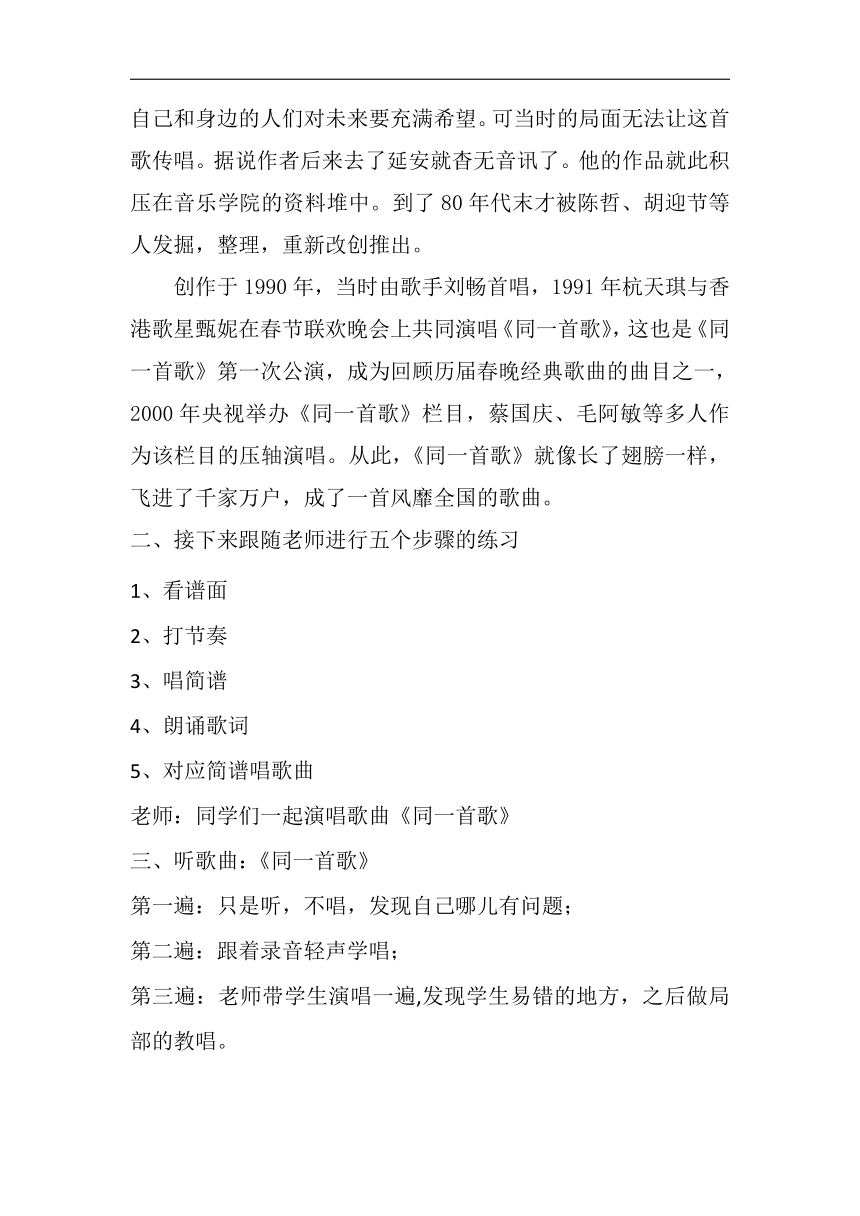 自己和身边的人们对未来要充满希望。可当时的局面无法让这首歌传唱。据说作者后来去了延安就杳无音讯了。他的作品就此积压在音乐学院的资料堆中。到了 80 年代末才被陈哲、胡迎节等人发掘，整理，重新改创推出。

创作于 1990 年，当时由歌手刘畅首唱，1991 年杭天琪与香港歌星甄妮在春节联欢晚会上共同演唱《同一首歌》，这也是《同一首歌》第一次公演，成为回顾历届春晚经典歌曲的曲目之一，2000 年央视举办《同一首歌》栏目，蔡国庆、毛阿敏等多人作为该栏目的压轴演唱。从此，《同一首歌》就像长了翅膀一样，飞进了千家万户，成了一首风靡全国的歌曲。

二、接下来跟随老师进行五个步骤的练习

1、看谱面

2、打节奏

3、唱简谱

4、朗诵歌词

5、对应简谱唱歌曲

老师：同学们一起演唱歌曲《同一首歌》

三、听歌曲：《同一首歌》

第一遍：只是听，不唱，发现自己哪儿有问题；

第二遍：跟着录音轻声学唱；

第三遍：老师带学生演唱一遍,发现学生易错的地方，之后做局部的教唱。